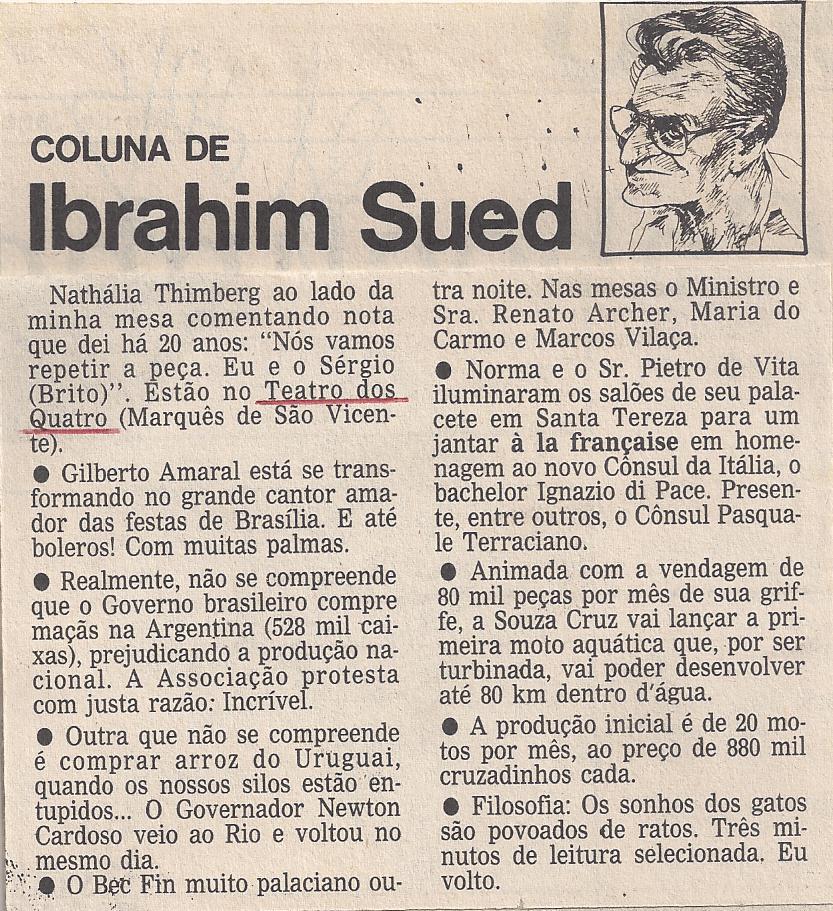 COLUNA DE
Ibrahim Sued

Nathália Thimberg ao lado da minha mesa comentando nota que dei há 20 anos: "Nós vamos repetir a peça. Eu e o Sérgio (Brito)". Estão no Teatro dos Quatro (Marquês de São Vicente).

● Gilberto Amaral está se transformando no grande cantor amador das festas de Brasília. E até boleros! Com muitas palmas.

● Realmente, não se compreende que o Governo brasileiro compre maçãs na Argentina (528 mil caixas), prejudicando a produção nacional. A Associação protesta com justa razão: Incrível.

● Outra que não se compreende é comprar arroz do Uruguai, quando os nossos silos estão entupidos... O Governador Newton Cardoso veio ao Rio e voltou no mesmo dia.

● O Bec Fin muito palaciano outra noite. Nas mesas o Ministro e Sra. Renato Archer, Maria do Carmo e Marcos Vilaça.

● Norma e o Sr. Pietro de Vita iluminaram os salões de seu palacete em Santa Tereza para um jantar à la française em homenagem ao novo Cônsul da Itália, o bachelor Ignazio di Pace. Presente, entre outros, o Cônsul Pasquale Terraciano.

● Animada com a vendagem de 80 mil peças por mês de sua griffe, a Souza Cruz vai lançar a primeira moto aquática que, por ser turbinada, vai poder desenvolver até 80 km dentro d'água.

● A produção inicial é de 20 motos por mês, ao preço de 880 mil cruzadinhos cada.

● Filosofia: Os sonhos dos gatos são povoados de ratos. Três minutos de leitura selecionada. Eu volto.